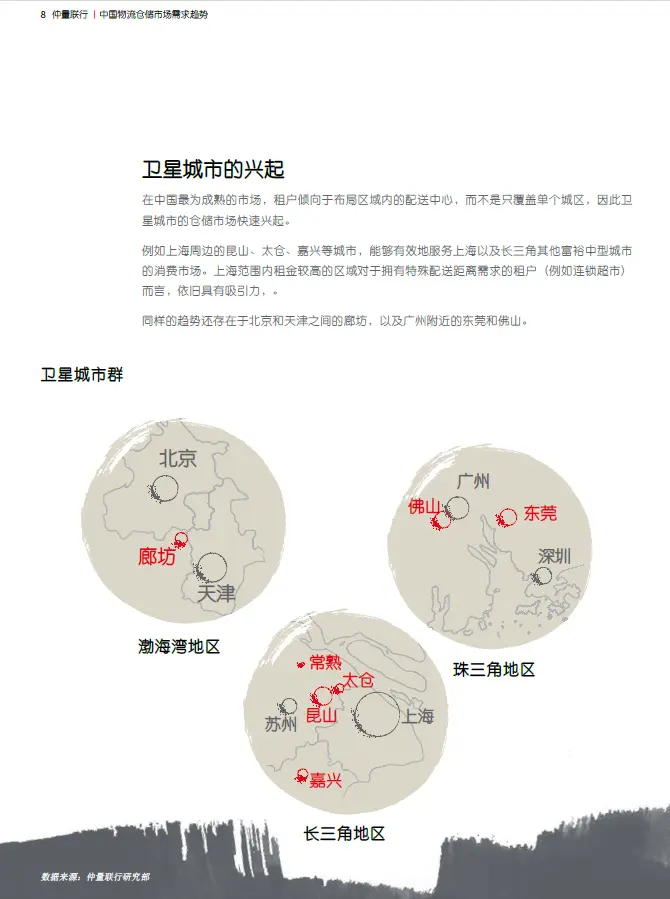 8 仲量联行 | 中国物流仓储市场需求趋势

卫星城市的兴起

在中国最为成熟的市场，租户倾向于布局区域内的配送中心，而不是只覆盖单个城区，因此卫星城市的仓储市场快速兴起。

例如上海周边的昆山、太仓、嘉兴等城市，能够有效地服务上海以及长三角其他富裕中型城市的消费市场。上海范围内租金较高的区域对于拥有特殊配送距离需求的租户（例如连锁超市）而言，依旧具有吸引力，。

同样的趋势还存在于北京和天津之间的廊坊，以及广州附近的东莞和佛山。

卫星城市群

北京
廊坊
天津
渤海湾地区

广州
佛山
东莞
深圳
珠三角地区

常熟
太仓
昆山
苏州
上海
嘉兴
长三角地区

数据来源：仲量联行研究部